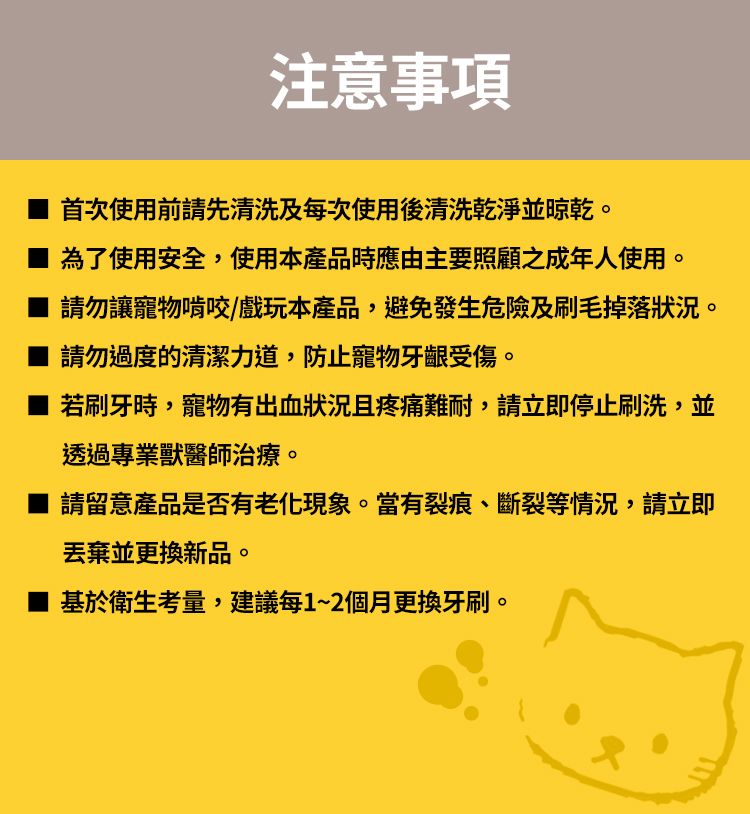 注意事項

■ 首次使用前請先清洗及每次使用後清洗乾淨並晾乾。

■ 為了使用安全，使用本產品時應由主要照顧之成年人使用。

■ 請勿讓寵物啃咬/戲玩本產品，避免發生危險及刷毛掉落狀況。

■ 請勿過度的清潔力道，防止寵物牙齦受傷。

■ 若刷牙時，寵物有出血狀況且疼痛難耐，請立即停止刷洗，並透過專業獸醫師治療。

■ 請留意產品是否有老化現象。當有裂痕、斷裂等情況，請立即丟棄並更換新品。

■ 基於衛生考量，建議每1~2個月更換牙刷。